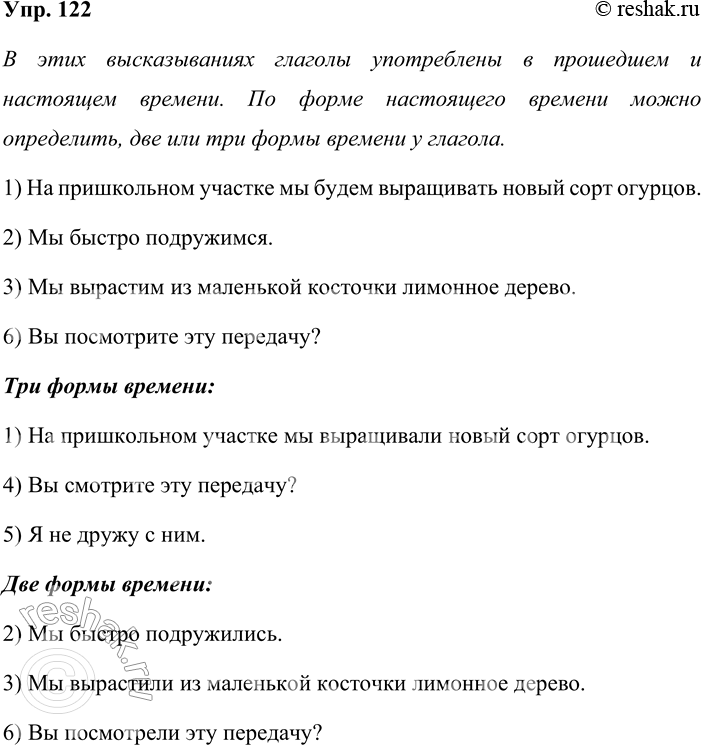 Упр. 122

© reshak.ru

В этих высказываниях глаголы употреблены в прошедшем и настоящем времени. По форме настоящего времени можно определить, две или три формы времени у глагола.

1) На пришкольном участке мы будем выращивать новый сорт огурцов.

2) Мы быстро подружимся.

3) Мы вырастим из маленькой косточки лимонное дерево.

6) Вы посмотрите эту передачу?

Три формы времени:

1) На пришкольном участке мы выращивали новый сорт огурцов.

4) Вы смотрите эту передачу?

5) Я не дружу с ним.

Две формы времени:

2) Мы быстро подружились.

3) Мы вырастили из маленькой косточки лимонное дерево.

6) Вы посмотрели эту передачу?

© reshak.ru